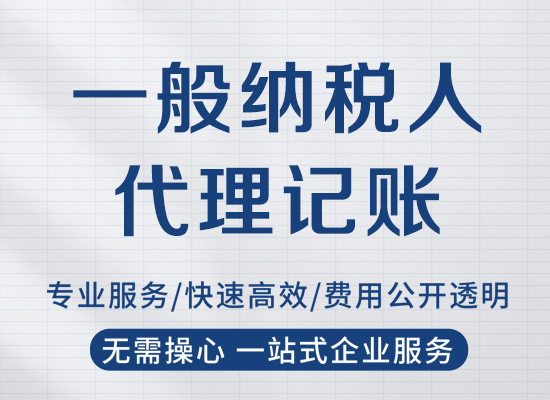 一般纳税人
代理记账

专业服务/快速高效/费用公开透明

无需操心 一站式企业服务